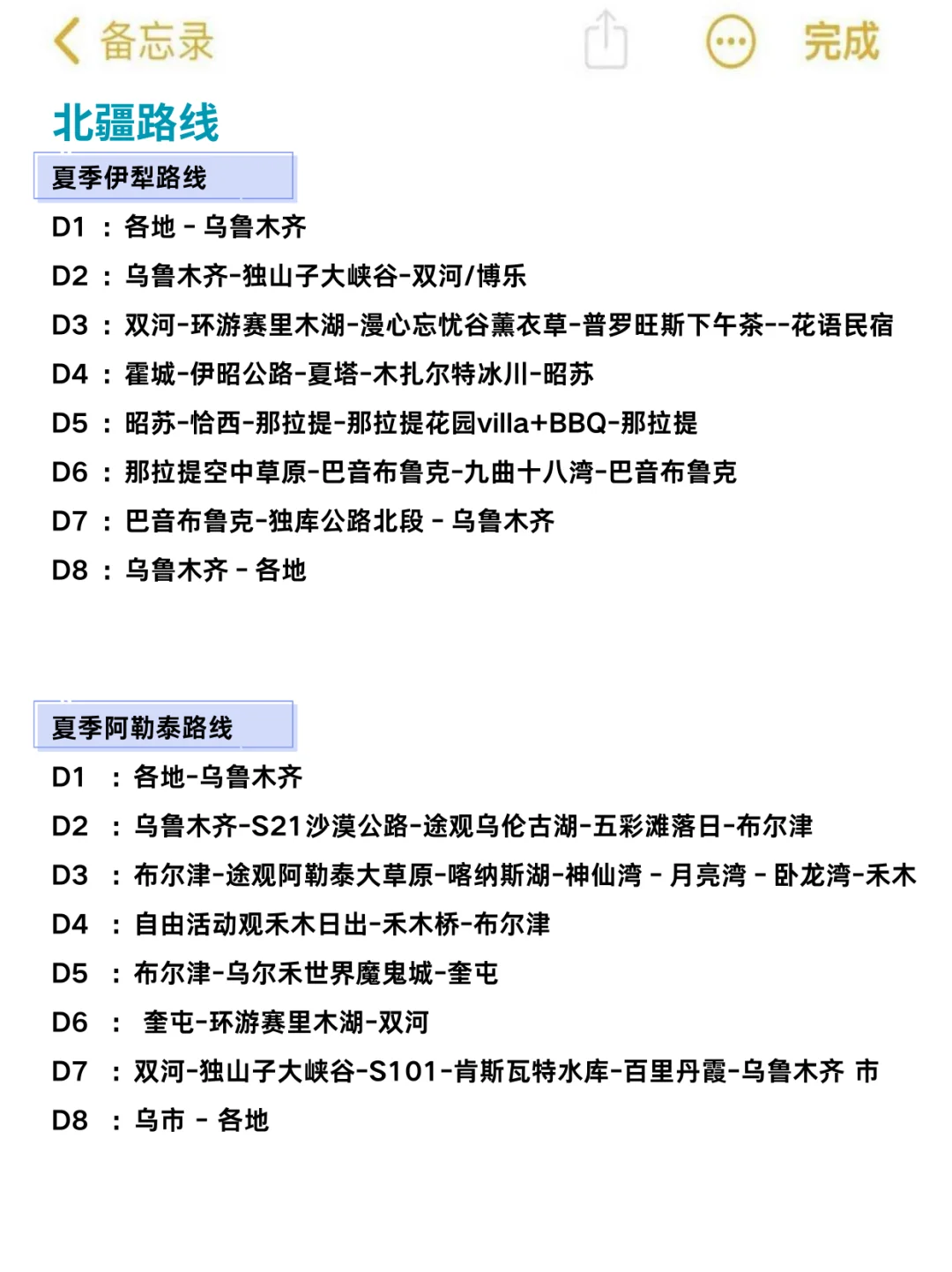 备忘录 完成

北疆路线

夏季伊犁路线

D1 ：各地 - 乌鲁木齐

D2 ：乌鲁木齐-独山子大峡谷-双河/博乐

D3 ：双河-环游赛里木湖-漫心忘忧谷薰衣草-普罗旺斯下午茶--花语民宿

D4 ：霍城-伊昭公路-夏塔-木扎尔特冰川-昭苏

D5 ：昭苏-恰西-那拉提-那拉提花园villa+BBQ-那拉提

D6 ：那拉提空中草原-巴音布鲁克-九曲十八湾-巴音布鲁克

D7 ：巴音布鲁克-独库公路北段 - 乌鲁木齐

D8 ：乌鲁木齐 - 各地

夏季阿勒泰路线

D1 ：各地-乌鲁木齐

D2 ：乌鲁木齐-S21沙漠公路-途观乌伦古湖-五彩滩落日-布尔津

D3 ：布尔津-途观阿勒泰大草原-喀纳斯湖-神仙湾 - 月亮湾 - 卧龙湾-禾木

D4 ：自由活动观禾木日出-禾木桥-布尔津

D5 ：布尔津-乌尔禾世界魔鬼城-奎屯

D6 ： 奎屯-环游赛里木湖-双河

D7 ：双河-独山子大峡谷-S101-肯斯瓦特水库-百里丹霞-乌鲁木齐 市

D8 ：乌市 - 各地